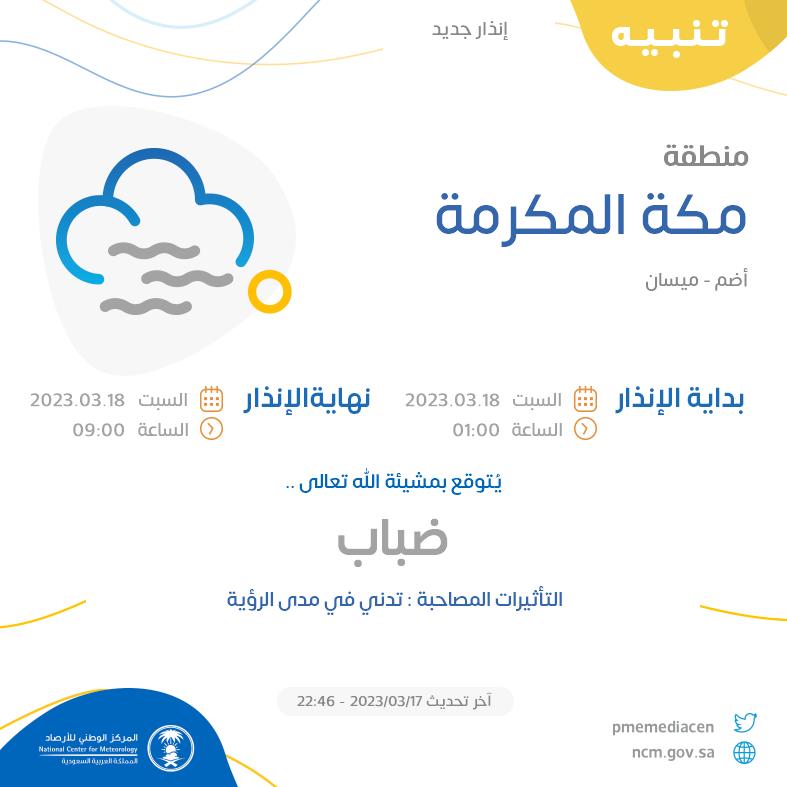 تنبيه

إنذار جديد

منطقة
مكة المكرمة
أضم - ميسان

بداية الإنذار
السبت 2023.03.18
الساعة 01:00

نهايةالإنذار
السبت 2023.03.18
الساعة 09:00

يُتوقع بمشيئة الله تعالى ..

ضباب

التأثيرات المصاحبة : تدني في مدى الرؤية

آخر تحديث 2023/03/17 - 22:46

pmemediacen
ncm.gov.sa

المركز الوطني للأرصاد
National Center for Meteorology
المملكة العربية السعودية